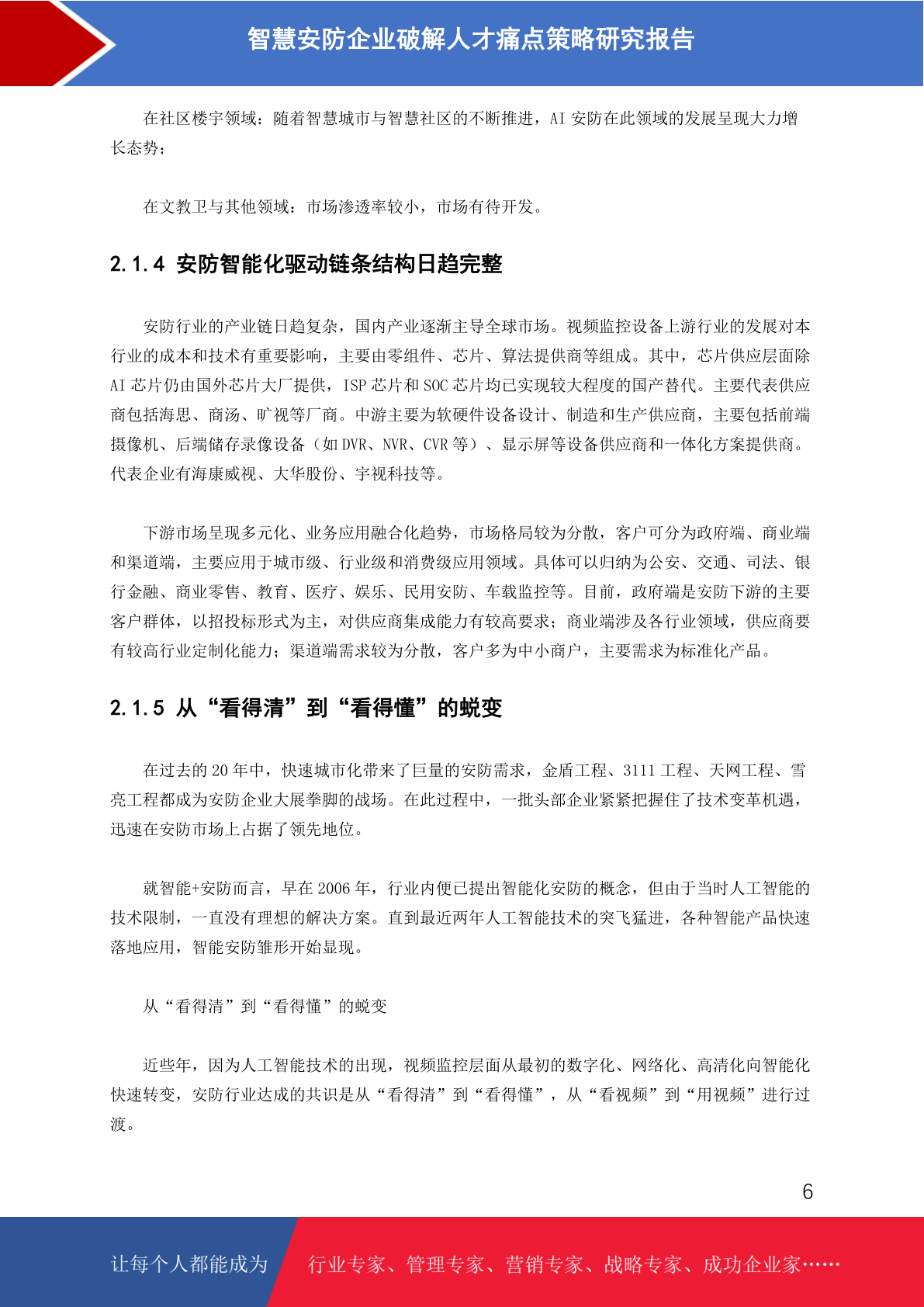 智慧安防企业破解人才痛点策略研究报告

在社区楼宇领域：随着智慧城市与智慧社区的不断推进，AI 安防在此领域的发展呈现大力增长态势；

在文教卫与其他领域：市场渗透率较小，市场有待开发。

2.1.4 安防智能化驱动链条结构日趋完整

安防行业的产业链日趋复杂，国内产业逐渐主导全球市场。视频监控设备上游行业的发展对本行业的成本和技术有重要影响，主要由零组件、芯片、算法提供商等组成。其中，芯片供应层面除 AI 芯片仍由国外芯片大厂提供，ISP 芯片和 SOC 芯片均已实现较大程度的国产替代。主要代表供应商包括海思、商汤、旷视等厂商。中游主要为软硬件设备设计、制造和生产供应商，主要包括前端摄像机、后端储存录像设备（如 DVR、NVR、CVR 等）、显示屏等设备供应商和一体化方案提供商。代表企业有海康威视、大华股份、宇视科技等。

下游市场呈现多元化、业务应用融合化趋势，市场格局较为分散，客户可分为政府端、商业端和渠道端，主要应用于城市级、行业级和消费级应用领域。具体可以归纳为公安、交通、司法、银行金融、商业零售、教育、医疗、娱乐、民用安防、车载监控等。目前，政府端是安防下游的主要客户群体，以招投标形式为主，对供应商集成能力有较高要求；商业端涉及各行业领域，供应商要有较高行业定制化能力；渠道端需求较为分散，客户多为中小商户，主要需求为标准化产品。

2.1.5 从“看得清”到“看得懂”的蜕变

在过去的 20 年中，快速城市化带来了巨量的安防需求，金盾工程、3111 工程、天网工程、雪亮工程都成为安防企业大展拳脚的战场。在此过程中，一批头部企业紧紧把握住了技术变革机遇，迅速在安防市场上占据了领先地位。

就智能+安防而言，早在 2006 年，行业内便已提出智能化安防的概念，但由于当时人工智能的技术限制，一直没有理想的解决方案。直到最近两年人工智能技术的突飞猛进，各种智能产品快速落地应用，智能安防雏形开始显现。

从“看得清”到“看得懂”的蜕变

近些年，因为人工智能技术的出现，视频监控层面从最初的数字化、网络化、高清化向智能化快速转变，安防行业达成的共识是从“看得清”到“看得懂”，从“看视频”到“用视频”进行过渡。

6

让每个人都能成为 行业专家、管理专家、营销专家、战略专家、成功企业家……